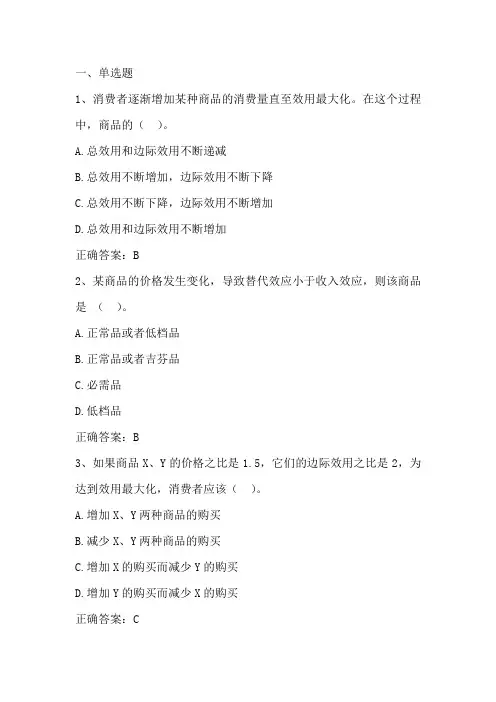 一、单选题

1、消费者逐渐增加某种商品的消费量直至效用最大化。在这个过程中，商品的（ ）。

A.总效用和边际效用不断递减

B.总效用不断增加，边际效用不断下降

C.总效用不断下降，边际效用不断增加

D.总效用和边际效用不断增加

正确答案：B

2、某商品的价格发生变化，导致替代效应小于收入效应，则该商品是（ ）。

A.正常品或者低档品

B.正常品或者吉芬品

C.必需品

D.低档品

正确答案：B

3、如果商品X、Y的价格之比是1.5，它们的边际效用之比是2，为达到效用最大化，消费者应该（ ）。

A.增加X、Y两种商品的购买

B.减少X、Y两种商品的购买

C.增加X的购买而减少Y的购买

D.增加Y的购买而减少X的购买

正确答案：C